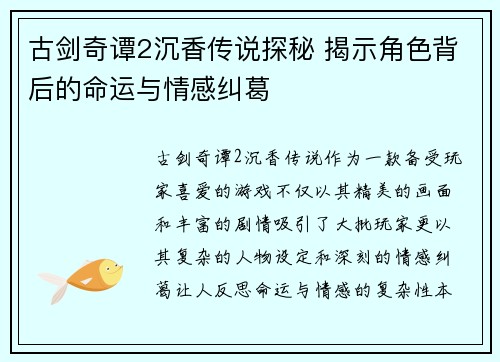 古剑奇谭2沉香传说探秘 揭示角色背后的命运与情感纠葛

古剑奇谭2沉香传说作为一款备受玩家喜爱的游戏不仅以其精美的画面和丰富的剧情吸引了大批玩家更以其复杂的人物设定和深刻的情感纠葛让人反思命运与情感的复杂性本